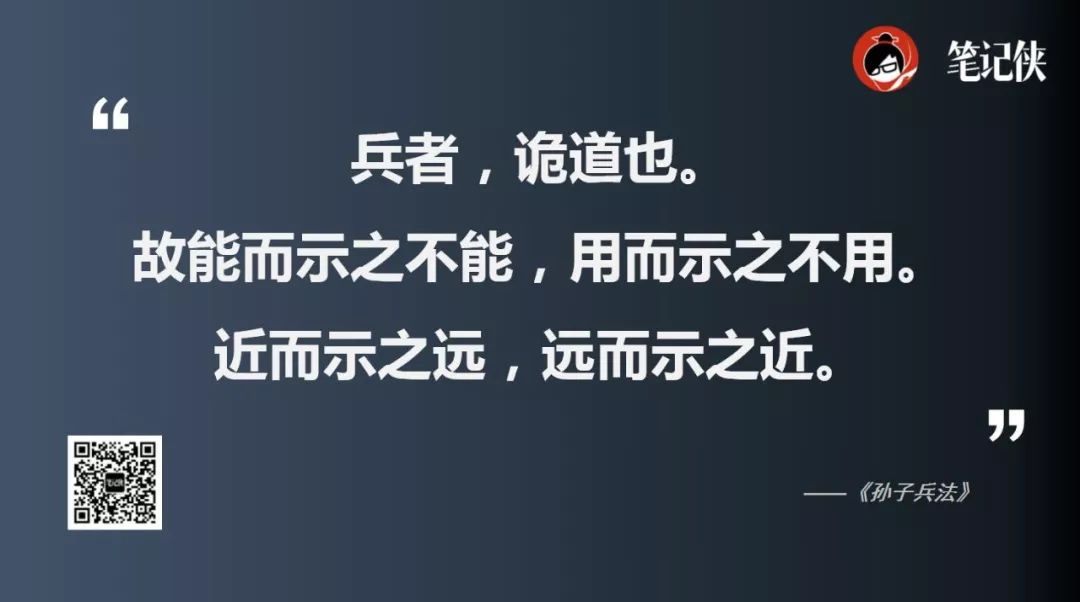 笔记侠

“

兵者，诡道也。

故能而示之不能，用而示之不用。

近而示之远，远而示之近。

”

——《孙子兵法》